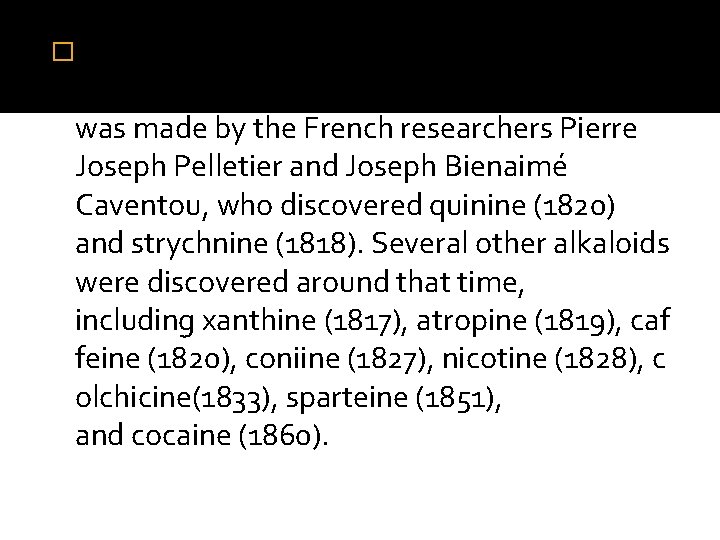 was made by the French researchers Pierre Joseph Pelletier and Joseph Bienaimé Caventou, who discovered quinine (1820) and strychnine (1818). Several other alkaloids were discovered around that time, including xanthine (1817), atropine (1819), caf feine (1820), coniine (1827), nicotine (1828), c olchicine(1833), sparteine (1851), and cocaine (1860).